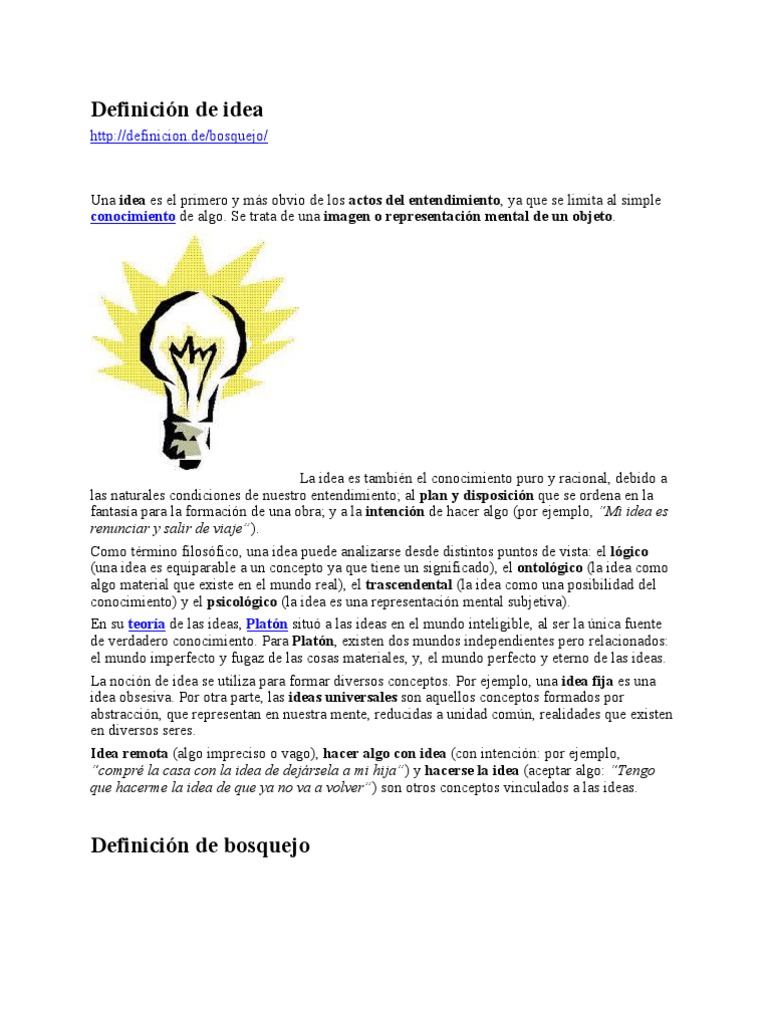 Definición de idea

http://definicion.de/bosquejo/

Una idea es el primero y más obvio de los actos del entendimiento, ya que se limita al simple conocimiento de algo. Se trata de una imagen o representación mental de un objeto.

La idea es también el conocimiento puro y racional, debido a las naturales condiciones de nuestro entendimiento; al plan y disposición que se ordena en la fantasía para la formación de una obra; y a la intención de hacer algo (por ejemplo, "Mi idea es renunciar y salir de viaje").

Como término filosófico, una idea puede analizarse desde distintos puntos de vista: el lógico (una idea es equiparable a un concepto ya que tiene un significado), el ontológico (la idea como algo material que existe en el mundo real), el trascendental (la idea como una posibilidad del conocimiento) y el psicológico (la idea es una representación mental subjetiva).

En su teoría de las ideas, Platón situó a las ideas en el mundo inteligible, al ser la única fuente de verdadero conocimiento. Para Platón, existen dos mundos independientes pero relacionados: el mundo imperfecto y fugaz de las cosas materiales, y, el mundo perfecto y eterno de las ideas.

La noción de idea se utiliza para formar diversos conceptos. Por ejemplo, una idea fija es una idea obsesiva. Por otra parte, las ideas universales son aquellos conceptos formados por abstracción, que representan en nuestra mente, reducidas a unidad común, realidades que existen en diversos seres.

Idea remota (algo impreciso o vago), hacer algo con idea (con intención: por ejemplo, "compré la casa con la idea de dejársela a mi hija") y hacerse la idea (aceptar algo: "Tengo que hacerme la idea de que ya no va a volver") son otros conceptos vinculados a las ideas.

Definición de bosquejo